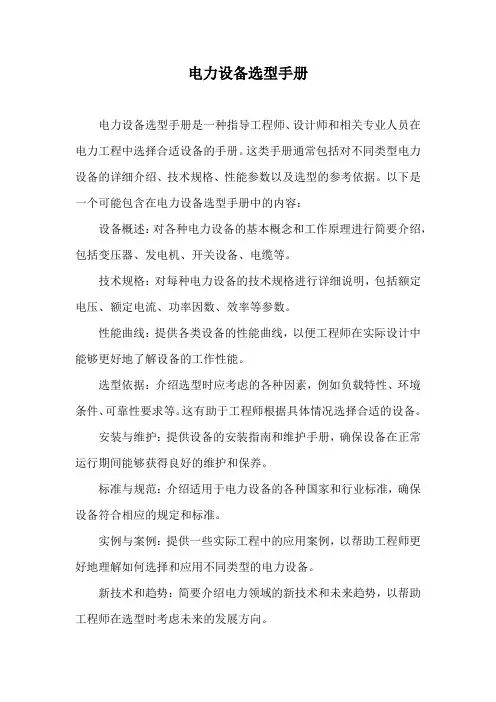 电力设备选型手册

电力设备选型手册是一种指导工程师、设计师和相关专业人员在电力工程中选择合适设备的手册。这类手册通常包括对不同类型电力设备的详细介绍、技术规格、性能参数以及选型的参考依据。以下是一个可能包含在电力设备选型手册中的内容：

设备概述：对各种电力设备的基本概念和工作原理进行简要介绍，包括变压器、发电机、开关设备、电缆等。

技术规格：对每种电力设备的技术规格进行详细说明，包括额定电压、额定电流、功率因数、效率等参数。

性能曲线：提供各类设备的性能曲线，以便工程师在实际设计中能够更好地了解设备的工作性能。

选型依据：介绍选型时应考虑的各种因素，例如负载特性、环境条件、可靠性要求等。这有助于工程师根据具体情况选择合适的设备。

安装与维护：提供设备的安装指南和维护手册，确保设备在正常运行期间能够获得良好的维护和保养。

标准与规范：介绍适用于电力设备的各种国家和行业标准，确保设备符合相应的规定和标准。

实例与案例：提供一些实际工程中的应用案例，以帮助工程师更好地理解如何选择和应用不同类型的电力设备。

新技术和趋势：简要介绍电力领域的新技术和未来趋势，以帮助工程师在选型时考虑未来的发展方向。